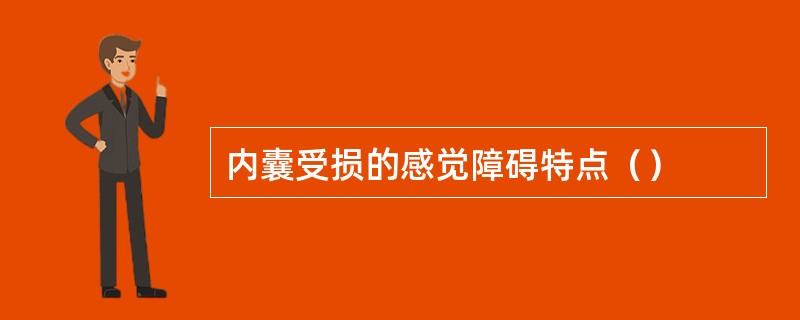 内囊受损的感觉障碍特点（）